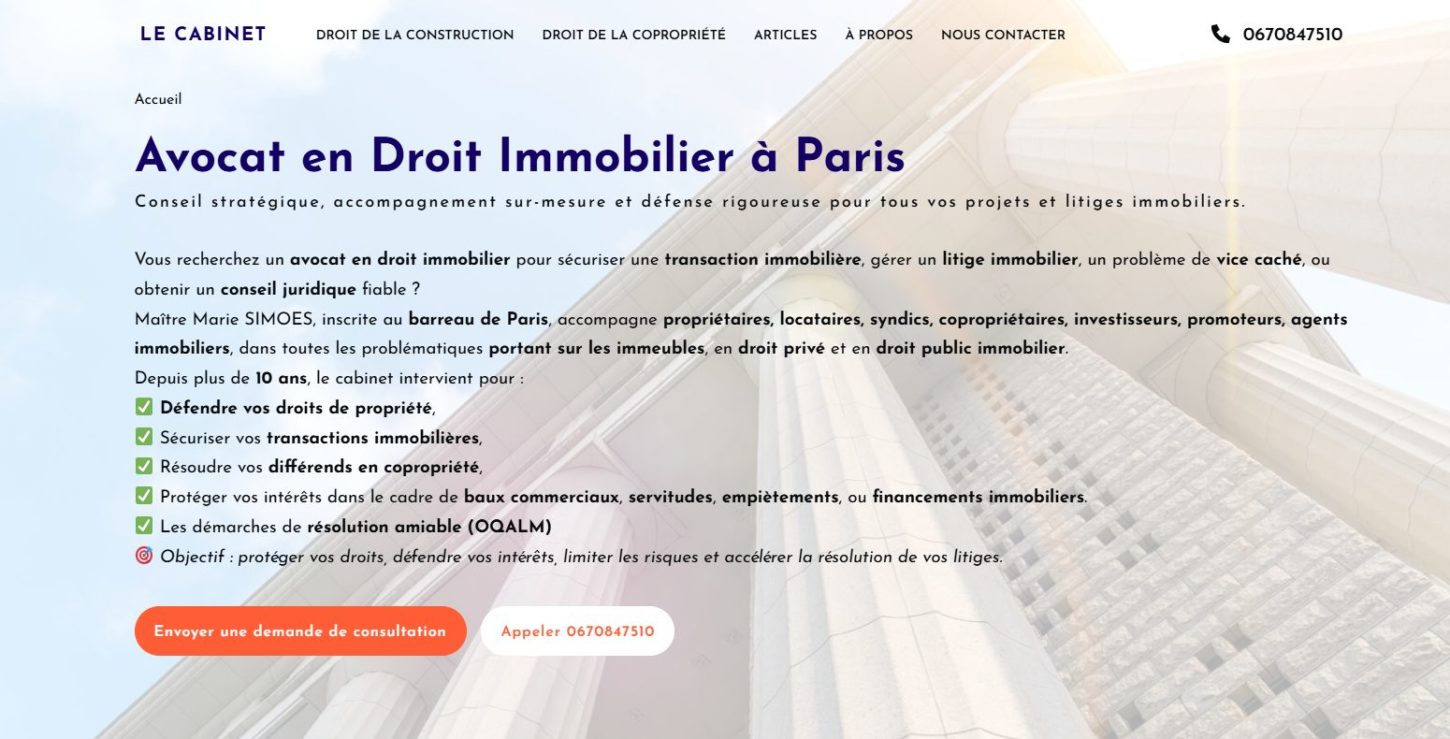 LE CABINET DROIT DE LA CONSTRUCTION DROIT DE LA COPROPRIÉTÉ ARTICLES À PROPOS NOUS CONTACTER 0670847510

Accueil

Avocat en Droit Immobilier à Paris

Conseil stratégique, accompagnement sur-mesure et défense rigoureuse pour tous vos projets et litiges immobiliers.

Vous recherchez un avocat en droit immobilier pour sécuriser une transaction immobilière, gérer un litige immobilier, un problème de vice caché, ou obtenir un conseil juridique fiable ?
Maître Marie SIMOES, inscrite au barreau de Paris, accompagne propriétaires, locataires, syndics, copropriétaires, investisseurs, promoteurs, agents immobiliers, dans toutes les problématiques portant sur les immeubles, en droit privé et en droit public immobilier.
Depuis plus de 10 ans, le cabinet intervient pour :
✅ Défendre vos droits de propriété,
✅ Sécuriser vos transactions immobilières,
✅ Résoudre vos différends en copropriété,
✅ Protéger vos intérêts dans le cadre de baux commerciaux, servitudes, empiètements, ou financements immobiliers.
✅ Les démarches de résolution amiable (OQALM)
🎯 Objectif : protéger vos droits, défendre vos intérêts, limiter les risques et accélérer la résolution de vos litiges.

Envoyer une demande de consultation Appeler 0670847510